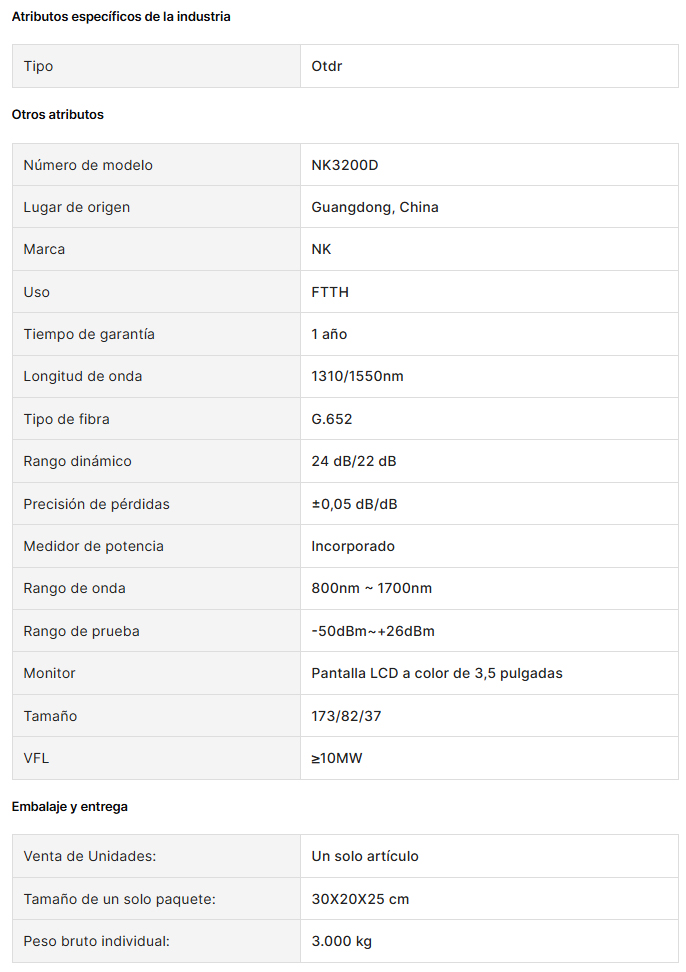 Atributos específicos de la industria

| Tipo | Otdr |
|---|---|

Otros atributos

| Número de modelo | NK3200D |
|---|---|
| Lugar de origen | Guangdong, China |
| Marca | NK |
| Uso | FTTH |
| Tiempo de garantía | 1 año |
| Longitud de onda | 1310/1550nm |
| Tipo de fibra | G.652 |
| Rango dinámico | 24 dB/22 dB |
| Precisión de pérdidas | ±0,05 dB/dB |
| Medidor de potencia | Incorporado |
| Rango de onda | 800nm ~ 1700nm |
| Rango de prueba | -50dBm~+26dBm |
| Monitor | Pantalla LCD a color de 3,5 pulgadas |
| Tamaño | 173/82/37 |
| VFL | ≥10MW |

Embalaje y entrega

| Venta de Unidades: | Un solo artículo |
|---|---|
| Tamaño de un solo paquete: | 30X20X25 cm |
| Peso bruto individual: | 3.000 kg |